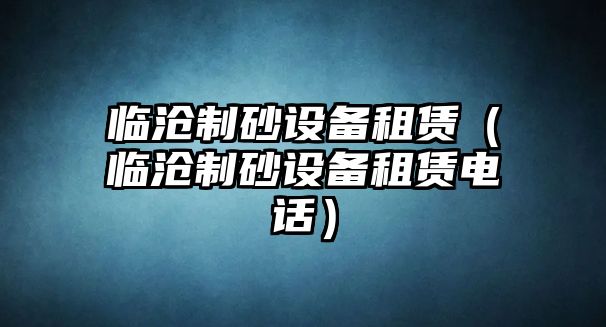 临沧制砂设备租赁（临沧制砂设备租赁电话）